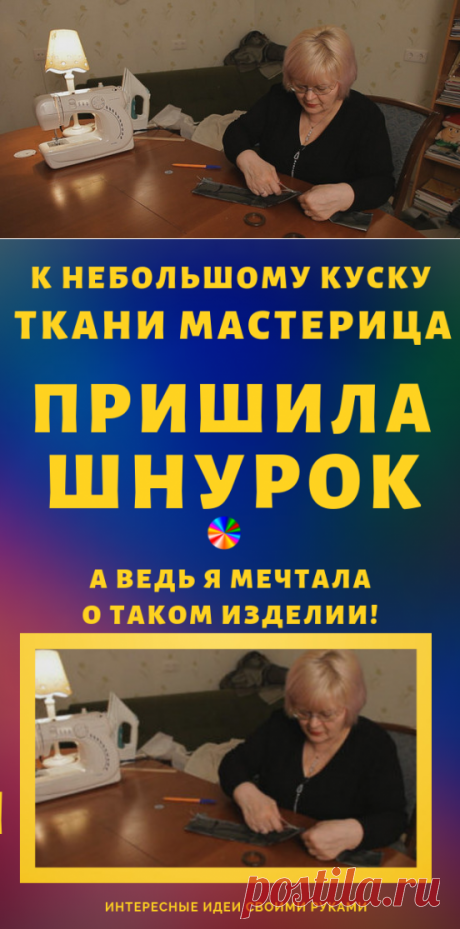 К НЕБОЛЬШОМУ КУСКУ ТКАНИ МАСТЕРИЦА

ПРИШИЛА ШНУРОК

А ВЕДЬ Я МЕЧТАЛА О ТАКОМ ИЗДЕЛИИ!

ИНТЕРЕСНЫЕ ИДЕИ СВОИМИ РУКАМИ

postila.ru